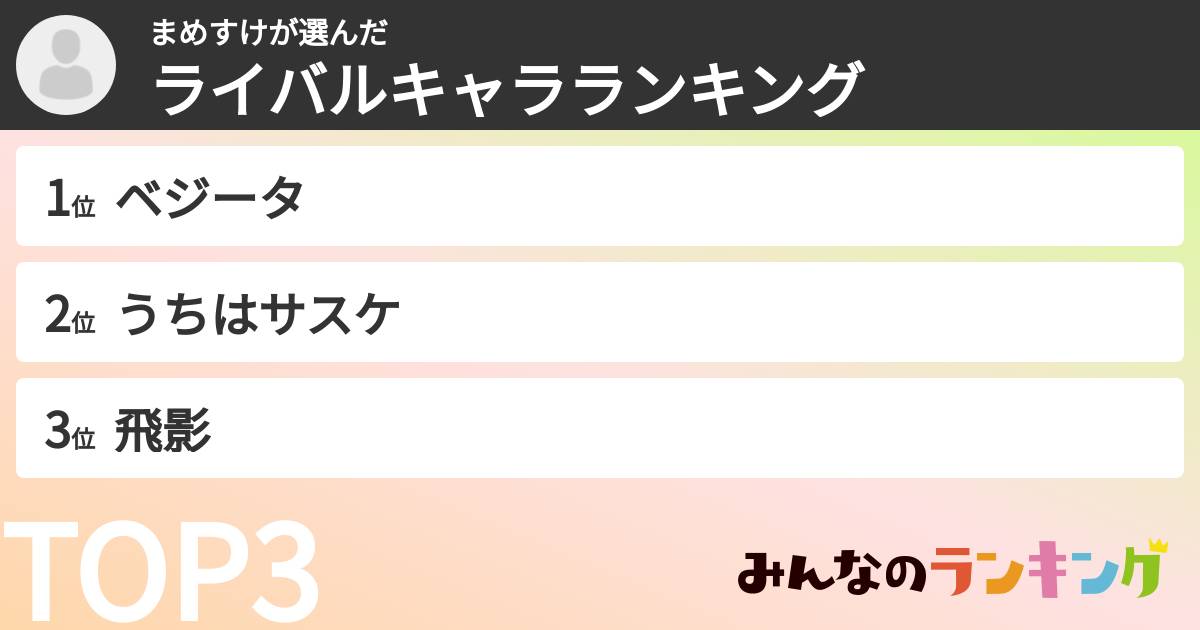 まめすけが選んだ
ライバルキャラランキング

1位 ベジータ

2位 うちはサスケ

3位 飛影

TOP3

みんなのランキング